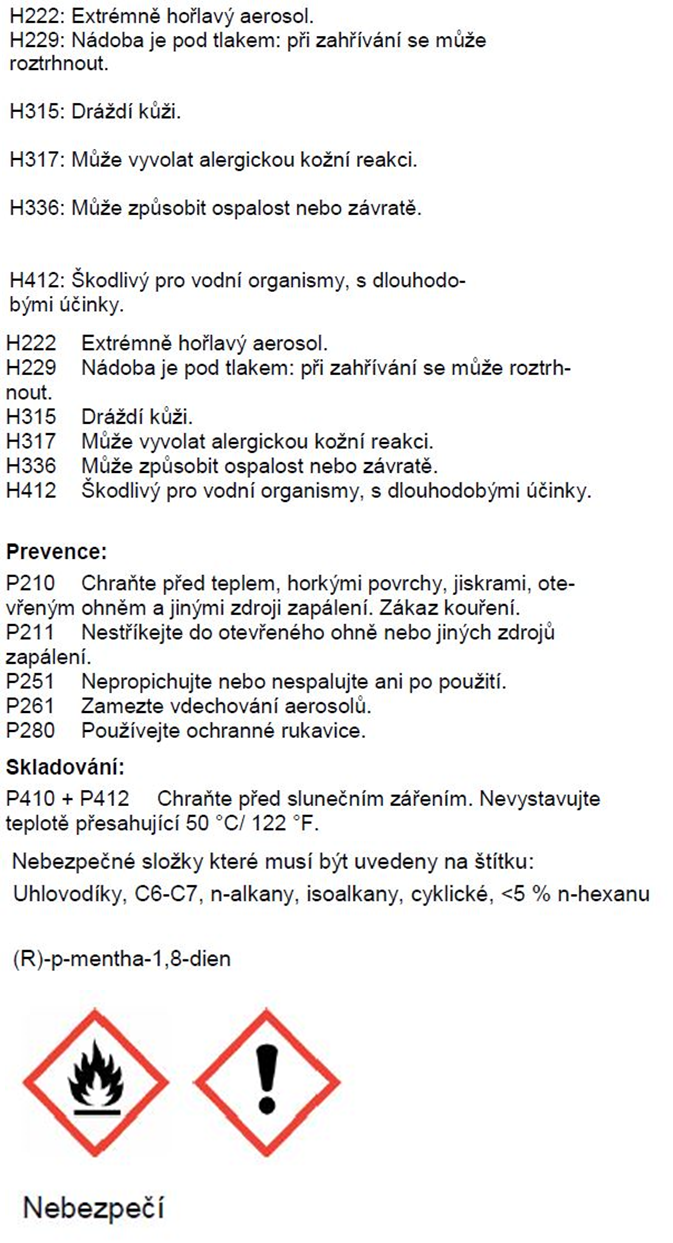 H222: Extrémně hořlavý aerosol.
H229: Nádoba je pod tlakem: při zahřívání se může roztrhnout.

H315: Dráždí kůži.

H317: Může vyvolat alergickou kožní reakci.

H336: Může způsobit ospalost nebo závratě.

H412: Škodlivý pro vodní organismy, s dlouhodobými účinky.

H222 Extrémně hořlavý aerosol.
H229 Nádoba je pod tlakem: při zahřívání se může roztrhnout.
H315 Dráždí kůži.
H317 Může vyvolat alergickou kožní reakci.
H336 Může způsobit ospalost nebo závratě.
H412 Škodlivý pro vodní organismy, s dlouhodobými účinky.

Prevence:
P210 Chraňte před teplem, horkými povrchy, jiskrami, otevřeným ohněm a jinými zdroji zapálení. Zákaz kouření.
P211 Nestříkejte do otevřeného ohně nebo jiných zdrojů zapálení.
P251 Nepropichujte nebo nespalujte ani po použití.
P261 Zamezte vdechování aerosolů.
P280 Používejte ochranné rukavice.

Skladování:
P410 + P412 Chraňte před slunečním zářením. Nevystavujte teplotě přesahující 50 °C/ 122 °F.

Nebezpečné složky které musí být uvedeny na štítku:
Uhlovodíky, C6-C7, n-alkany, isoalkany, cyklické, <5 % n-hexanu

(R)-p-mentha-1,8-dien

Nebezpečí